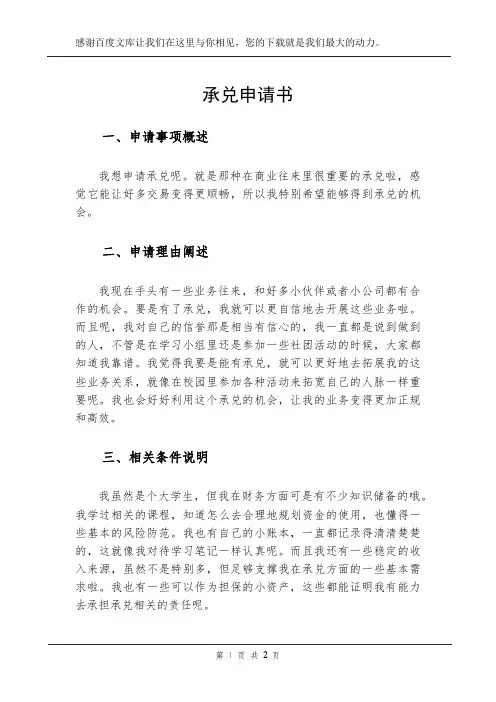 感谢百度文库让我们在这里与你相见，您的下载就是我们最大的动力。

承兑申请书

一、申请事项概述

我想申请承兑呢。就是那种在商业往来里很重要的承兑啦，感觉它能让好多交易变得更顺畅，所以我特别希望能够得到承兑的机会。

二、申请理由阐述

我现在手头有一些业务往来，和好多小伙伴或者小公司都有合作的机会。要是有了承兑，我就可以更自信地去开展这些业务啦。而且呢，我对自己的信誉那是相当有信心的，我一直都是说到做到的人，不管是在学习小组里还是参加一些社团活动的时候，大家都知道我靠谱。我觉得我要是能有承兑，就可以更好地去拓展我的这些业务关系，就像在校园里参加各种活动来拓宽自己的人脉一样重要呢。我也会好好利用这个承兑的机会，让我的业务变得更加正规和高效。

三、相关条件说明

我虽然是个大学生，但我在财务方面可是有不少知识储备的哦。我学过相关的课程，知道怎么去合理地规划资金的使用，也懂得一些基本的风险防范。我也有自己的小账本，一直都记录得清清楚楚的，这就像我对待学习笔记一样认真呢。而且我还有一些稳定的收入来源，虽然不是特别多，但足够支撑我在承兑方面的一些基本需求啦。我也有一些可以作为担保的小资产，这些都能证明我有能力去承担承兑相关的责任呢。

第 1 页 共 2 页